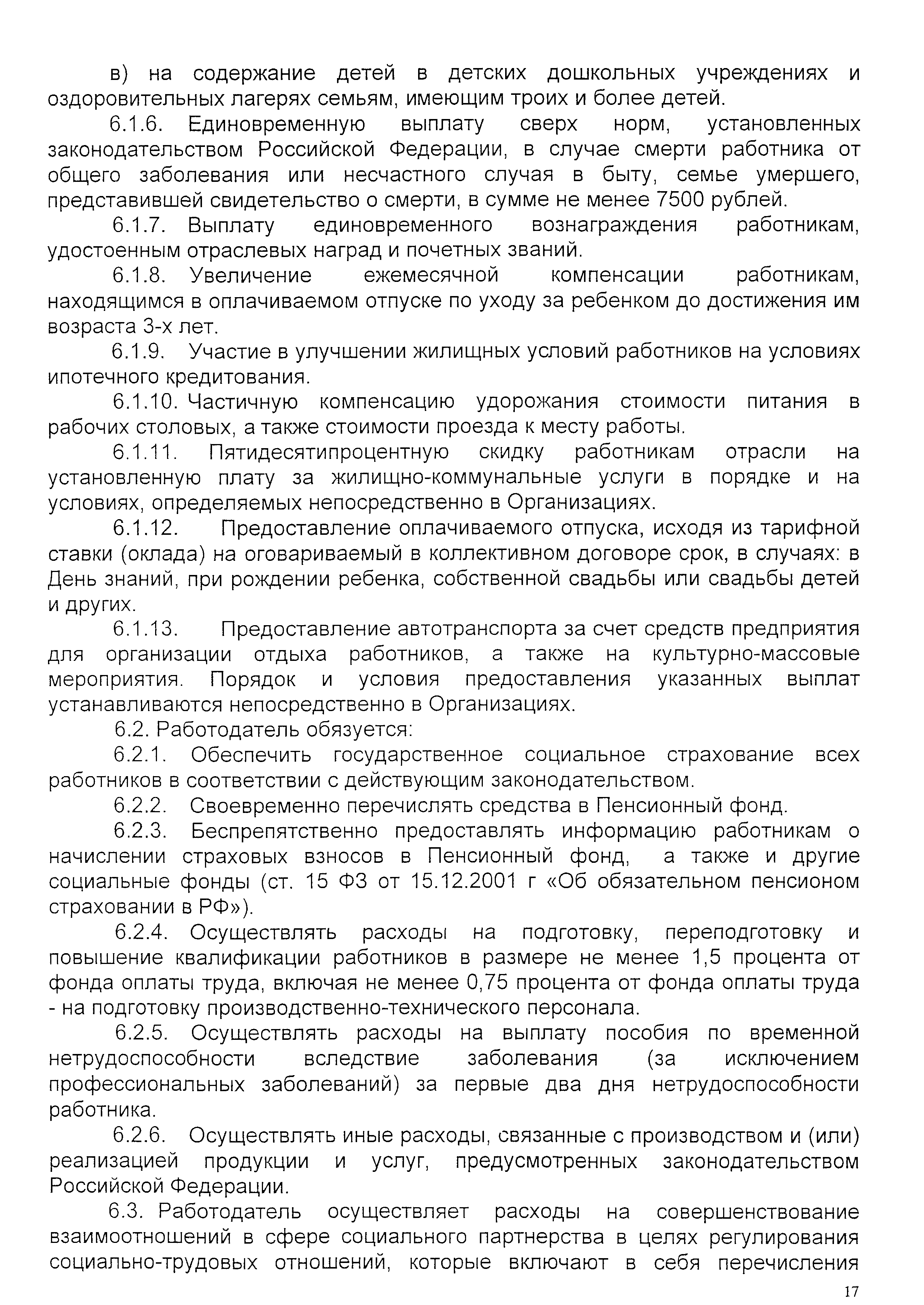 в) на содержание детей в детских дошкольных учреждениях и оздоровительных лагерях семьям, имеющим троих и более детей.

6.1.6. Единовременную выплату сверх норм, установленных законодательством Российской Федерации, в случае смерти работника от общего заболевания или несчастного случая в быту, семье умершего, представившей свидетельство о смерти, в сумме не менее 7500 рублей.

6.1.7. Выплату единовременного вознаграждения работникам, удостоенным отраслевых наград и почетных званий.

6.1.8. Увеличение ежемесячной компенсации работникам, находящимся в оплачиваемом отпуске по уходу за ребенком до достижения им возраста 3-х лет.

6.1.9. Участие в улучшении жилищных условий работников на условиях ипотечного кредитования.

6.1.10. Частичную компенсацию удорожания стоимости питания в рабочих столовых, а также стоимости проезда к месту работы.

6.1.11. Пятидесятипроцентную скидку работникам отрасли на установленную плату за жилищно-коммунальные услуги в порядке и на условиях, определяемых непосредственно в Организациях.

6.1.12. Предоставление оплачиваемого отпуска, исходя из тарифной ставки (оклада) на оговариваемый в коллективном договоре срок, в случаях: в День знаний, при рождении ребенка, собственной свадьбы или свадьбы детей и других.

6.1.13. Предоставление автотранспорта за счет средств предприятия для организации отдыха работников, а также на культурно-массовые мероприятия. Порядок и условия предоставления указанных выплат устанавливаются непосредственно в Организациях.

6.2. Работодатель обязуется:

6.2.1. Обеспечить государственное социальное страхование всех работников в соответствии с действующим законодательством.

6.2.2. Своевременно перечислять средства в Пенсионный фонд.

6.2.3. Беспрепятственно предоставлять информацию работникам о начислении страховых взносов в Пенсионный фонд, а также и другие социальные фонды (ст. 15 ФЗ от 15.12.2001 г «Об обязательном пенсионом страховании в РФ»).

6.2.4. Осуществлять расходы на подготовку, переподготовку и повышение квалификации работников в размере не менее 1,5 процента от фонда оплаты труда, включая не менее 0,75 процента от фонда оплаты труда - на подготовку производственно-технического персонала.

6.2.5. Осуществлять расходы на выплату пособия по временной нетрудоспособности вследствие заболевания (за исключением профессиональных заболеваний) за первые два дня нетрудоспособности работника.

6.2.6. Осуществлять иные расходы, связанные с производством и (или) реализацией продукции и услуг, предусмотренных законодательством Российской Федерации.

6.3. Работодатель осуществляет расходы на совершенствование взаимоотношений в сфере социального партнерства в целях регулирования социально-трудовых отношений, которые включают в себя перечисления

17